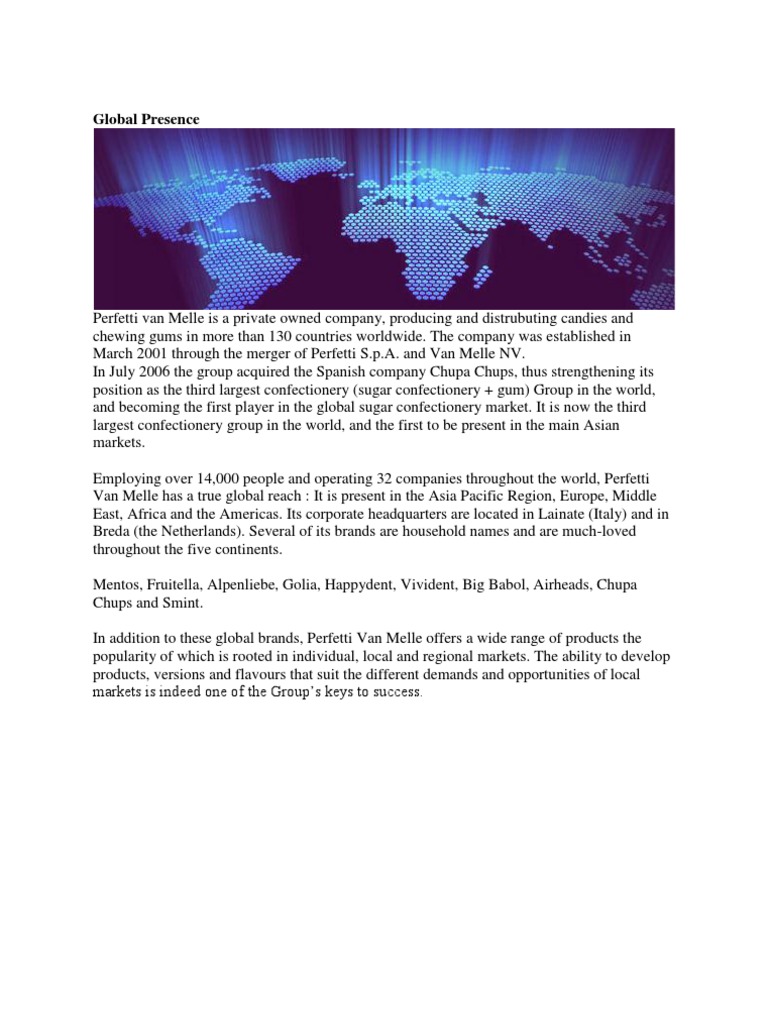 Global Presence

Perfetti van Melle is a private owned company, producing and distrubuting candies and chewing gums in more than 130 countries worldwide. The company was established in March 2001 through the merger of Perfetti S.p.A. and Van Melle NV.
In July 2006 the group acquired the Spanish company Chupa Chups, thus strengthening its position as the third largest confectionery (sugar confectionery + gum) Group in the world, and becoming the first player in the global sugar confectionery market. It is now the third largest confectionery group in the world, and the first to be present in the main Asian markets.

Employing over 14,000 people and operating 32 companies throughout the world, Perfetti Van Melle has a true global reach : It is present in the Asia Pacific Region, Europe, Middle East, Africa and the Americas. Its corporate headquarters are located in Lainate (Italy) and in Breda (the Netherlands). Several of its brands are household names and are much-loved throughout the five continents.

Mentos, Fruitella, Alpenliebe, Golia, Happydent, Vivident, Big Babol, Airheads, Chupa Chups and Smint.

In addition to these global brands, Perfetti Van Melle offers a wide range of products the popularity of which is rooted in individual, local and regional markets. The ability to develop products, versions and flavours that suit the different demands and opportunities of local markets is indeed one of the Group's keys to success.